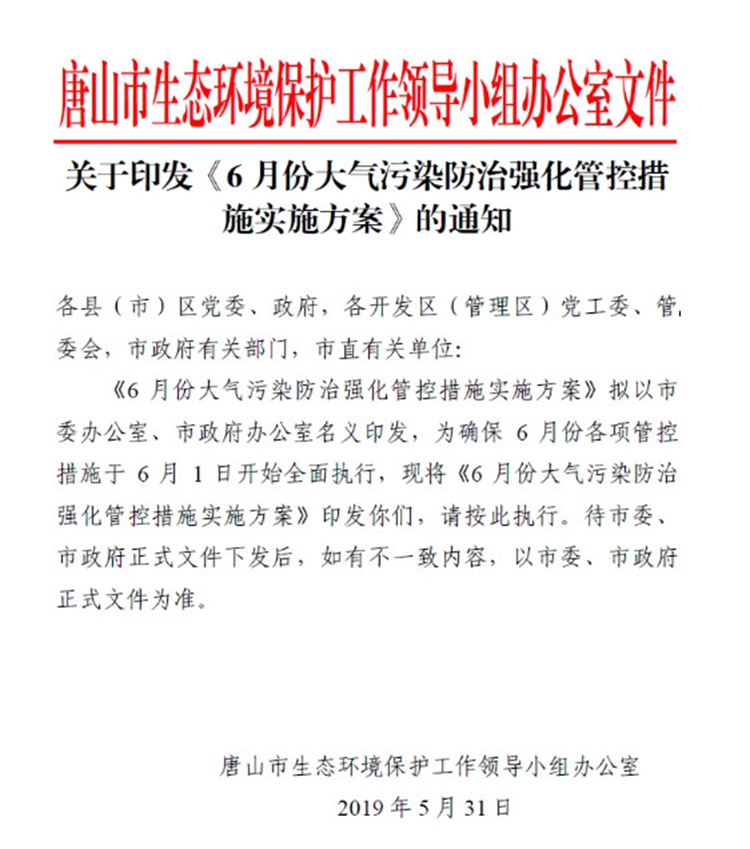 唐山市生态环境保护工作领导小组办公室文件

关于印发《6月份大气污染防治强化管控措施实施方案》的通知

各县（市）区党委、政府，各开发区（管理区）党工委、管委会，市政府有关部门，市直有关单位：

《6月份大气污染防治强化管控措施实施方案》拟以市委办公室、市政府办公室名义印发，为确保6月份各项管控措施于6月1日开始全面执行，现将《6月份大气污染防治强化管控措施实施方案》印发你们，请按此执行。待市委、市政府正式文件下发后，如有不一致内容，以市委、市政府正式文件为准。

唐山市生态环境保护工作领导小组办公室

2019年5月31日